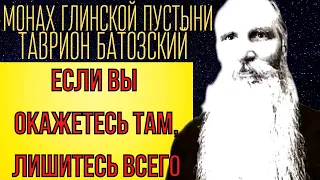 МОНАХ ГЛИНСКОЙ ПУСТЫНИ
ТАВРИОН БАТОЗСКИЙ

ЕСЛИ ВЫ
ОКАЖЕТЕСЬ ТАМ,
ЛИШИТЕСЬ ВСЕГО